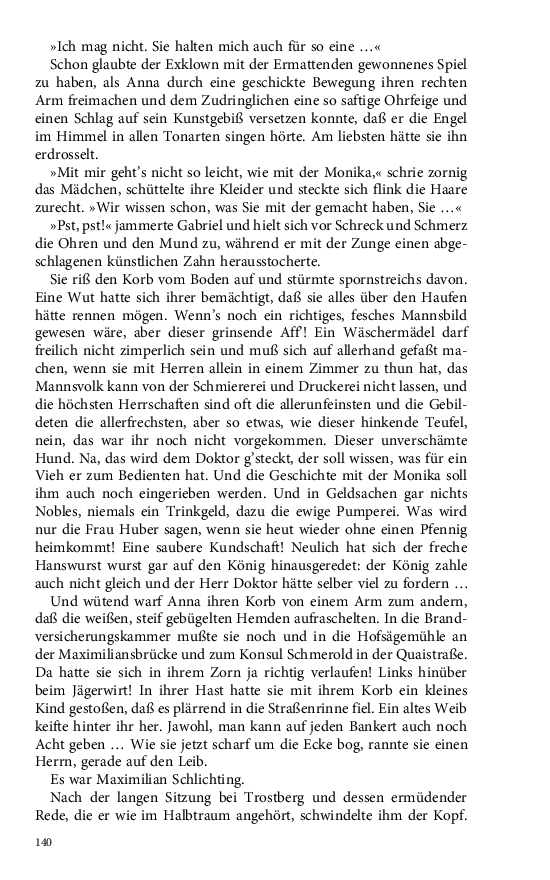 »Ich mag nicht. Sie halten mich auch für so eine …«

Schon glaubte der Exklown mit der Ermattenden gewonnenes Spiel zu haben, als Anna durch eine geschickte Bewegung ihren rechten Arm freimachen und dem Zudringlichen eine so saftige Ohrfeige und einen Schlag auf sein Kunstgebiß versetzen konnte, daß er die Engel im Himmel in allen Tonarten singen hörte. Am liebsten hätte sie ihn erdrosselt.

»Mit mir geht's nicht so leicht, wie mit der Monika,« schrie zornig das Mädchen, schüttelte ihre Kleider und steckte sich flink die Haare zurecht. »Wir wissen schon, was Sie mit der gemacht haben, Sie …«

»Pst, pst!« jammerte Gabriel und hielt sich vor Schreck und Schmerz die Ohren und den Mund zu, während er mit der Zunge einen abgeschlagenen künstlichen Zahn herausstocherte.

Sie riß den Korb vom Boden auf und stürmte spornstreichs davon. Eine Wut hatte sich ihrer bemächtigt, daß sie alles über den Haufen hätte rennen mögen. Wenn's noch ein richtiges, fesches Mannsbild gewesen wäre, aber dieser grinsende Aff'! Ein Wäschermädel darf freilich nicht zimperlich sein und muß sich auf allerhand gefaßt machen, wenn sie mit Herren allein in einem Zimmer zu thun hat, das Mannsvolk kann von der Schmiererei und Druckerei nicht lassen, und die höchsten Herrschaften sind oft die allerunfeinsten und die Gebildeten die allerfrechsten, aber so etwas, wie dieser hinkende Teufel, nein, das war ihr noch nicht vorgekommen. Dieser unverschämte Hund. Na, das wird dem Doktor g'steckt, der soll wissen, was für ein Vieh er zum Bedienten hat. Und die Geschichte mit der Monika soll ihm auch noch eingerieben werden. Und in Geldsachen gar nichts Nobles, niemals ein Trinkgeld, dazu die ewige Pumperei. Was wird nur die Frau Huber sagen, wenn sie heut wieder ohne einen Pfennig heimkommt! Eine saubere Kundschaft! Neulich hat sich der freche Hanswurst wurst gar auf den König hinausgeredet: der König zahle auch nicht gleich und der Herr Doktor hätte selber viel zu fordern …

Und wütend warf Anna ihren Korb von einem Arm zum andern, daß die weißen, steif gebügelten Hemden aufraschelten. In die Brandversicherungskammer mußte sie noch und in die Hofsägemühle an der Maximiliansbrücke und zum Konsul Schmerold in der Quaistraße. Da hatte sie sich in ihrem Zorn ja richtig verlaufen! Links hinüber beim Jägerwirt! In ihrer Hast hatte sie mit ihrem Korb ein kleines Kind gestoßen, daß es plärrend in die Straßenrinne fiel. Ein altes Weib keifte hinter ihr her. Jawohl, man kann auf jeden Bankert auch noch Acht geben … Wie sie jetzt scharf um die Ecke bog, rannte sie einen Herrn, gerade auf den Leib.

Es war Maximilian Schlichting.

Nach der langen Sitzung bei Trostberg und dessen ermüdender Rede, die er wie im Halbtraum angehört, schwindelte ihm der Kopf.

140